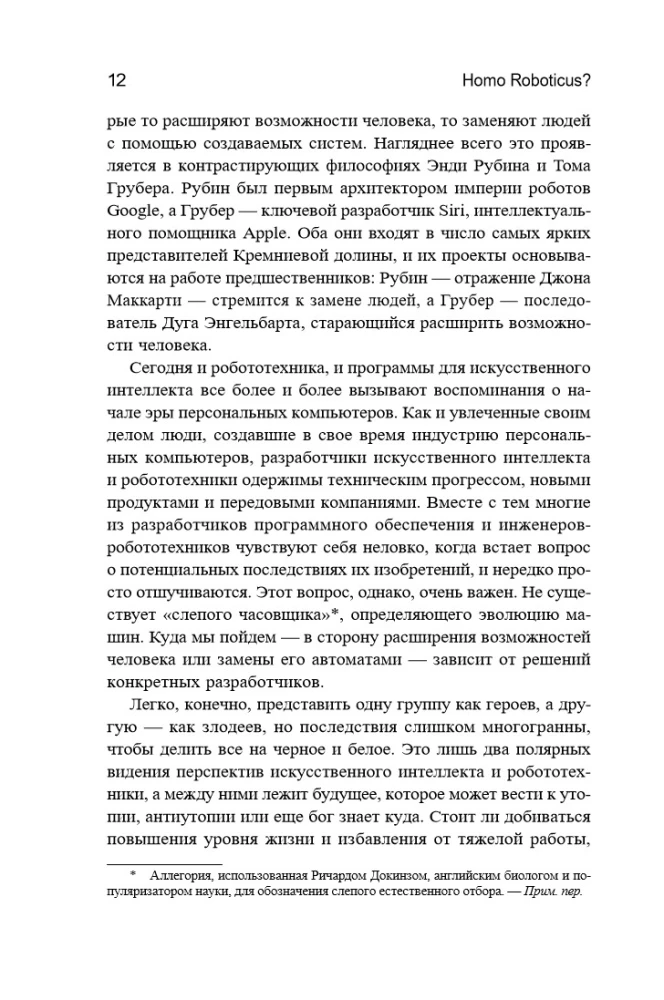 12 Homo Roboticus?

рые то расширяют возможности человека, то заменяют людей с помощью создаваемых систем. Нагляднее всего это проявляется в контрастирующих философиях Энди Рубина и Тома Грубера. Рубин был первым архитектором империи роботов Google, а Грубер — ключевой разработчик Siri, интеллектуального помощника Apple. Оба они входят в число самых ярких представителей Кремниевой долины, и их проекты основываются на работе предшественников: Рубин — отражение Джона Маккарти — стремится к замене людей, а Грубер — последователь Дуга Энгельбарта, старающийся расширить возможности человека.

Сегодня и робототехника, и программы для искусственного интеллекта все более и более вызывают воспоминания о начале эры персональных компьютеров. Как и увлеченные своим делом люди, создавшие в свое время индустрию персональных компьютеров, разработчики искусственного интеллекта и робототехники одержимы техническим прогрессом, новыми продуктами и передовыми компаниями. Вместе с тем многие из разработчиков программного обеспечения и инженеров-робототехников чувствуют себя неловко, когда встает вопрос о потенциальных последствиях их изобретений, и нередко просто отшучиваются. Этот вопрос, однако, очень важен. Не существует «слепого часовщика»*, определяющего эволюцию машин. Куда мы пойдем — в сторону расширения возможностей человека или замены его автоматами — зависит от решений конкретных разработчиков.

Легко, конечно, представить одну группу как героев, а другую — как злодеев, но последствия слишком многогранны, чтобы делить все на черное и белое. Это лишь два полярных видения перспектив искусственного интеллекта и робототехники, а между ними лежит будущее, которое может вести к утопии, антиутопии или еще бог знает куда. Стоит ли добиваться повышения уровня жизни и избавления от тяжелой работы,

* Аллегория, использованная Ричардом Докинзом, английским биологом и популяризатором науки, для обозначения слепого естественного отбора. — Прим. пер.